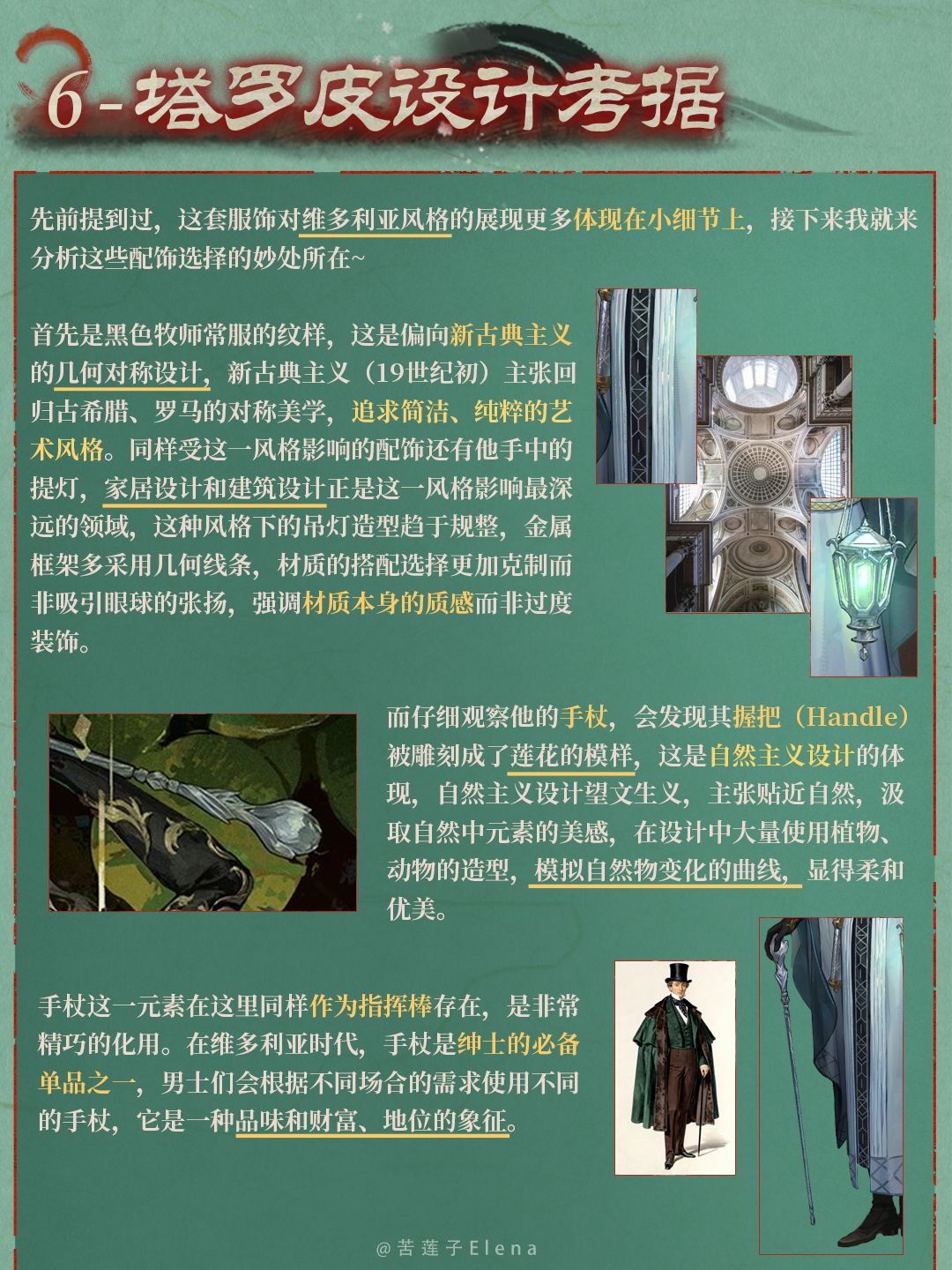 6-塔罗皮设计考据

先前提到过，这套服饰对维多利亚风格的展现更多体现在小细节上，接下来我就来分析这些配饰选择的妙处所在~

首先是黑色牧师常服的纹样，这是偏向新古典主义的几何对称设计，新古典主义（19世纪初）主张回归古希腊、罗马的对称美学，追求简洁、纯粹的艺术风格。同样受这一风格影响的配饰还有他手中的提灯，家居设计和建筑设计正是这一风格影响最深远的领域，这种风格下的吊灯造型趋于规整，金属框架多采用几何线条，材质的搭配选择更加克制而非吸引眼球的张扬，强调材质本身的质感而非过度装饰。

而仔细观察他的手杖，会发现其握把（Handle）被雕刻成了莲花的模样，这是自然主义设计的体现，自然主义设计望文生义，主张贴近自然，汲取自然中元素的美感，在设计中大量使用植物、动物的造型，模拟自然物变化的曲线，显得柔和优美。

手杖这一元素在这里同样作为指挥棒存在，是非常精巧的化用。在维多利亚时代，手杖是绅士的必备单品之一，男士们会根据不同场合的需求使用不同的手杖，它是一种品味和财富、地位的象征。

@苦莲子Elena